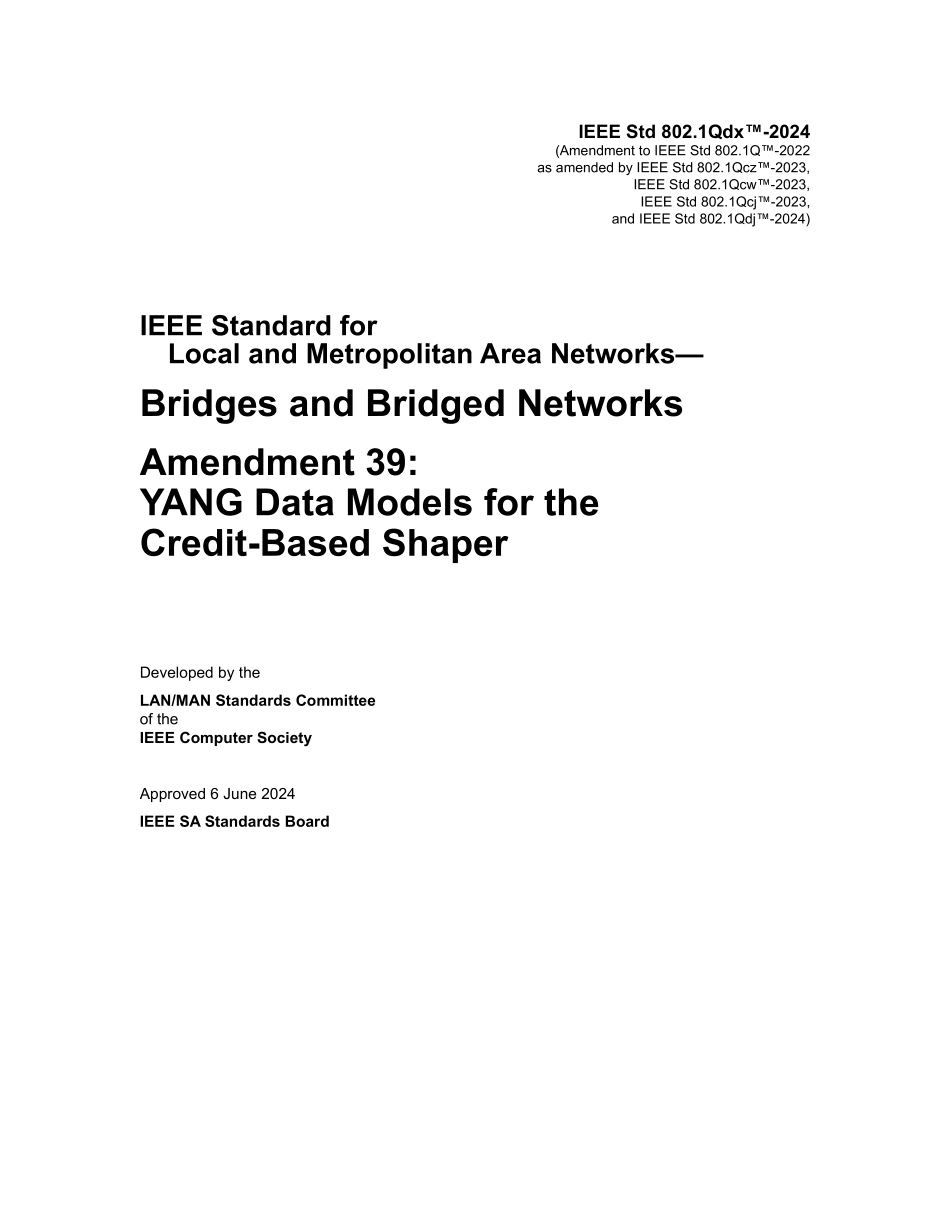 IEEE Std 802.1Qdx™-2024
(Amendment to IEEE Std 802.1Q™-2022
as amended by IEEE Std 802.1Qcz™-2023,
IEEE Std 802.1Qcw™-2023,
IEEE Std 802.1Qcj™-2023,
and IEEE Std 802.1Qdj™-2024)

IEEE Standard for
Local and Metropolitan Area Networks—

Bridges and Bridged Networks

Amendment 39:
YANG Data Models for the
Credit-Based Shaper

Developed by the

LAN/MAN Standards Committee
of the
IEEE Computer Society

Approved 6 June 2024

IEEE SA Standards Board